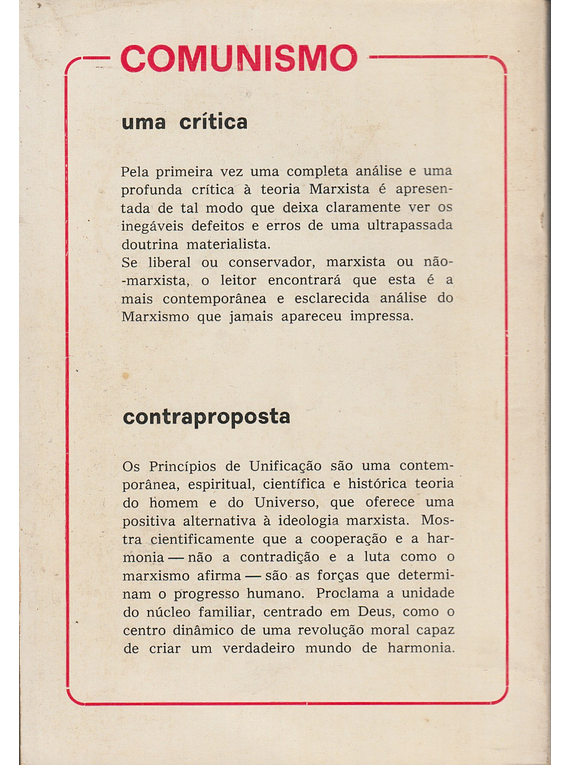 COMUNISMO

uma crítica

Pela primeira vez uma completa análise e uma profunda crítica à teoria Marxista é apresentada de tal modo que deixa claramente ver os inegáveis defeitos e erros de uma ultrapassada doutrina materialista.
Se liberal ou conservador, marxista ou não-marxista, o leitor encontrará que esta é a mais contemporânea e esclarecida análise do Marxismo que jamais apareceu impressa.

contraproposta

Os Princípios de Unificação são uma contemporânea, espiritual, científica e histórica teoria do homem e do Universo, que oferece uma positiva alternativa à ideologia marxista. Mostra cientificamente que a cooperação e a harmonia — não a contradição e a luta como o marxismo afirma — são as forças que determinam o progresso humano. Proclama a unidade do núcleo familiar, centrado em Deus, como o centro dinâmico de uma revolução moral capaz de criar um verdadeiro mundo de harmonia.